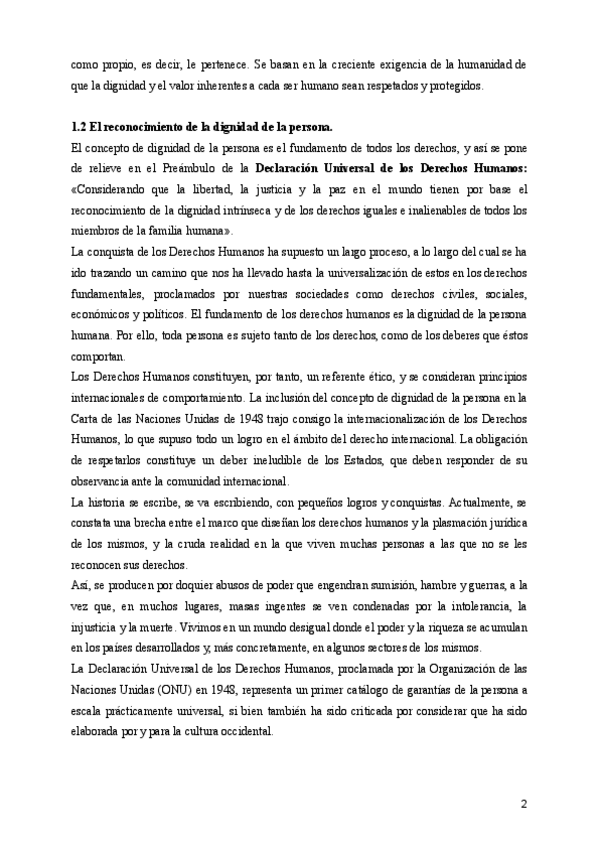 como propio, es decir, le pertenece. Se basan en la creciente exigencia de la humanidad de que la dignidad y el valor inherentes a cada ser humano sean respetados y protegidos.

1.2 El reconocimiento de la dignidad de la persona.

El concepto de dignidad de la persona es el fundamento de todos los derechos, y así se pone de relieve en el Preámbulo de la Declaración Universal de los Derechos Humanos: «Considerando que la libertad, la justicia y la paz en el mundo tienen por base el reconocimiento de la dignidad intrínseca y de los derechos iguales e inalienables de todos los miembros de la familia humana».

La conquista de los Derechos Humanos ha supuesto un largo proceso, a lo largo del cual se ha ido trazando un camino que nos ha llevado hasta la universalización de estos en los derechos fundamentales, proclamados por nuestras sociedades como derechos civiles, sociales, económicos y políticos. El fundamento de los derechos humanos es la dignidad de la persona humana. Por ello, toda persona es sujeto tanto de los derechos, como de los deberes que éstos comportan.

Los Derechos Humanos constituyen, por tanto, un referente ético, y se consideran principios internacionales de comportamiento. La inclusión del concepto de dignidad de la persona en la Carta de las Naciones Unidas de 1948 trajo consigo la internacionalización de los Derechos Humanos, lo que supuso todo un logro en el ámbito del derecho internacional. La obligación de respetarlos constituye un deber ineludible de los Estados, que deben responder de su observancia ante la comunidad internacional.

La historia se escribe, se va escribiendo, con pequeños logros y conquistas. Actualmente, se constata una brecha entre el marco que diseñan los derechos humanos y la plasmación jurídica de los mismos, y la cruda realidad en la que viven muchas personas a las que no se les reconocen sus derechos.

Así, se producen por doquier abusos de poder que engendran sumisión, hambre y guerras, a la vez que, en muchos lugares, masas ingentes se ven condenadas por la intolerancia, la injusticia y la muerte. Vivimos en un mundo desigual donde el poder y la riqueza se acumulan en los países desarrollados y, más concretamente, en algunos sectores de los mismos.

La Declaración Universal de los Derechos Humanos, proclamada por la Organización de las Naciones Unidas (ONU) en 1948, representa un primer catálogo de garantías de la persona a escala prácticamente universal, si bien también ha sido criticada por considerar que ha sido elaborada por y para la cultura occidental.

2